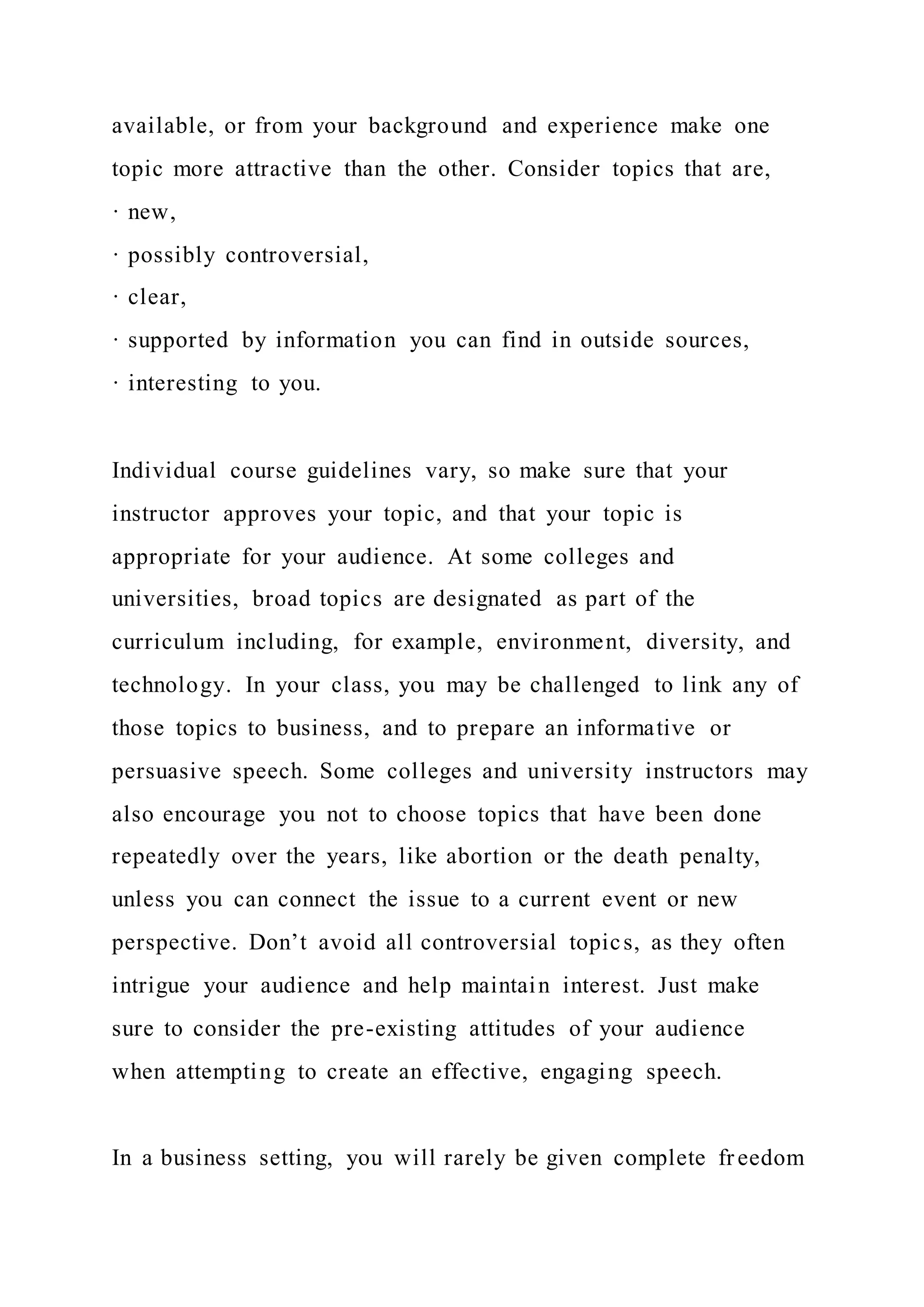 available, or from your background and experience make one topic more attractive than the other. Consider topics that are,
· new,
· possibly controversial,
· clear,
· supported by information you can find in outside sources,
· interesting to you.

Individual course guidelines vary, so make sure that your instructor approves your topic, and that your topic is appropriate for your audience. At some colleges and universities, broad topics are designated as part of the curriculum including, for example, environment, diversity, and technology. In your class, you may be challenged to link any of those topics to business, and to prepare an informative or persuasive speech. Some colleges and university instructors may also encourage you not to choose topics that have been done repeatedly over the years, like abortion or the death penalty, unless you can connect the issue to a current event or new perspective. Don’t avoid all controversial topics, as they often intrigue your audience and help maintain interest. Just make sure to consider the pre-existing attitudes of your audience when attempting to create an effective, engaging speech.

In a business setting, you will rarely be given complete freedom